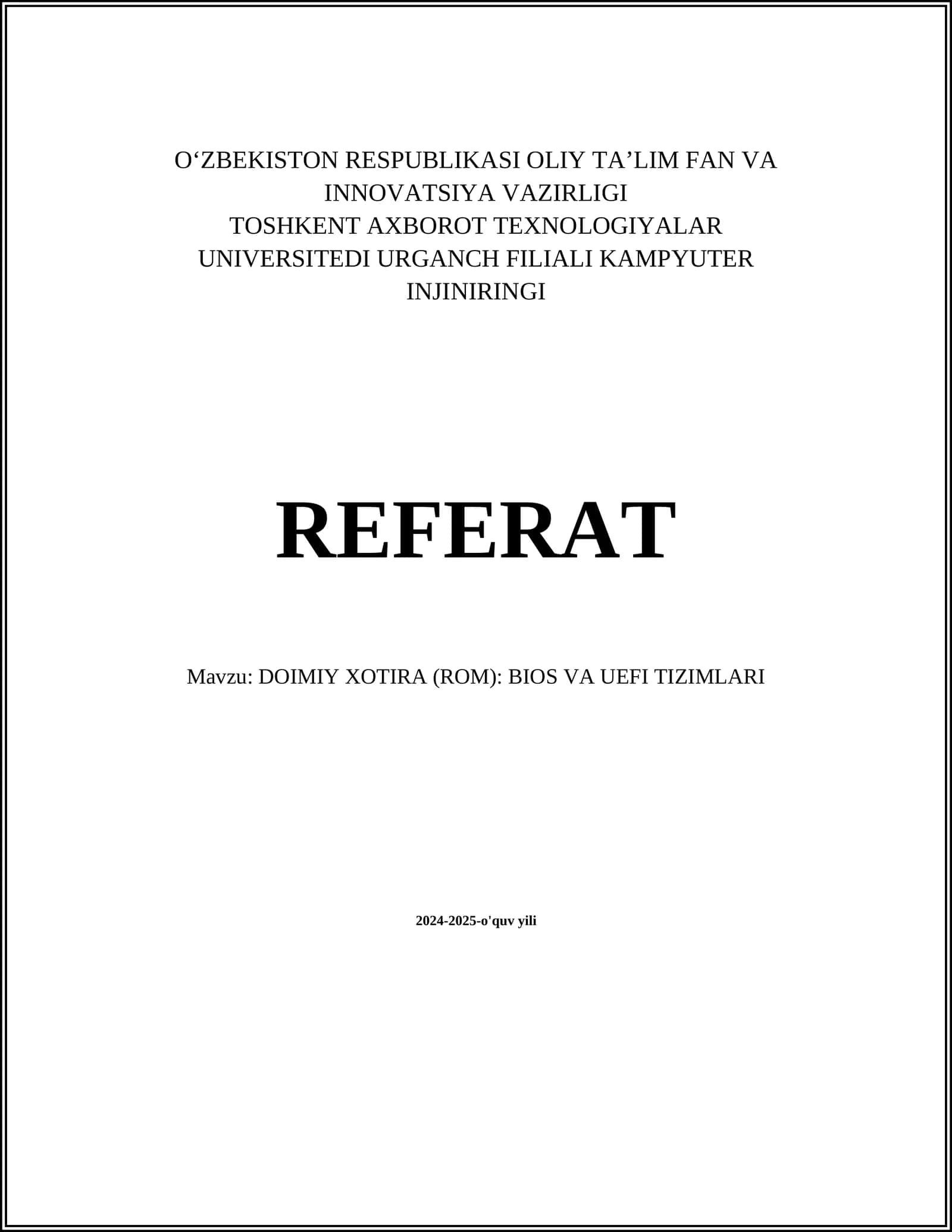 O‘ZBEKISTON RESPUBLIKASI OLIY TA’LIM FAN VA INNOVATSIYA VAZIRLIGI
TOSHKENT AXBOROT TEXNOLOGIYALAR UNIVERSITEDI URGANCH FILIALI KAMPYUTER INJINIRINGI

REFERAT

Mavzu: DOIMIY XOTIRA (ROM): BIOS VA UEFI TIZIMLARI

2024-2025-o'quv yili